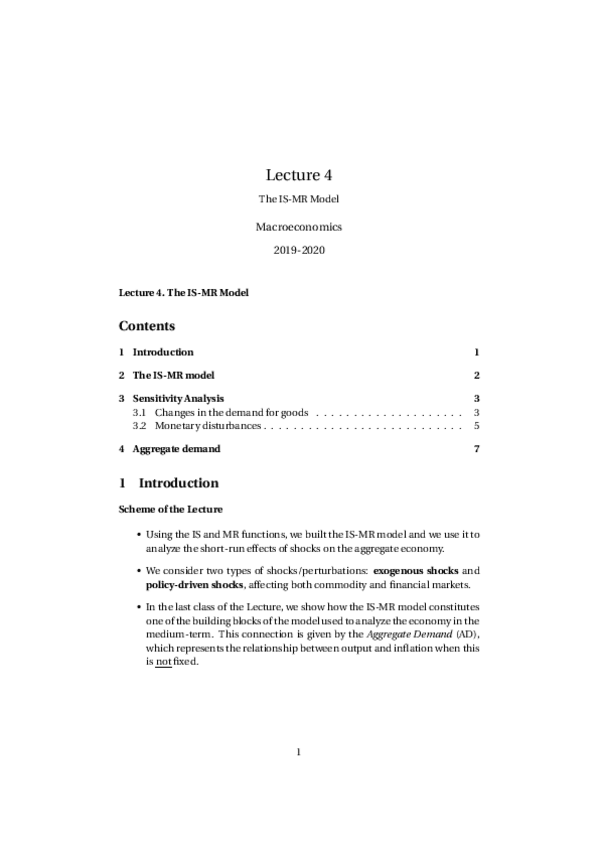 Lecture 4

The IS-MR Model

Macroeconomics

2019-2020

Lecture 4. The IS-MR Model

Contents

1 Introduction 1

2 The IS-MR model 2

3 Sensitivity Analysis 3
3.1 Changes in the demand for goods . . . . . . . . . . . . . . . . . . . . 3
3.2 Monetary disturbances . . . . . . . . . . . . . . . . . . . . . . . . . . . 5

4 Aggregate demand 7

1 Introduction

Scheme of the Lecture

• Using the IS and MR functions, we built the IS-MR model and we use it to analyze the short-run effects of shocks on the aggregate economy.

• We consider two types of shocks/perturbations: exogenous shocks and policy-driven shocks, affecting both commodity and financial markets.

• In the last class of the Lecture, we show how the IS-MR model constitutes one of the building blocks of the model used to analyze the economy in the medium-term. This connection is given by the Aggregate Demand (AD), which represents the relationship between output and inflation when this is not fixed.

1